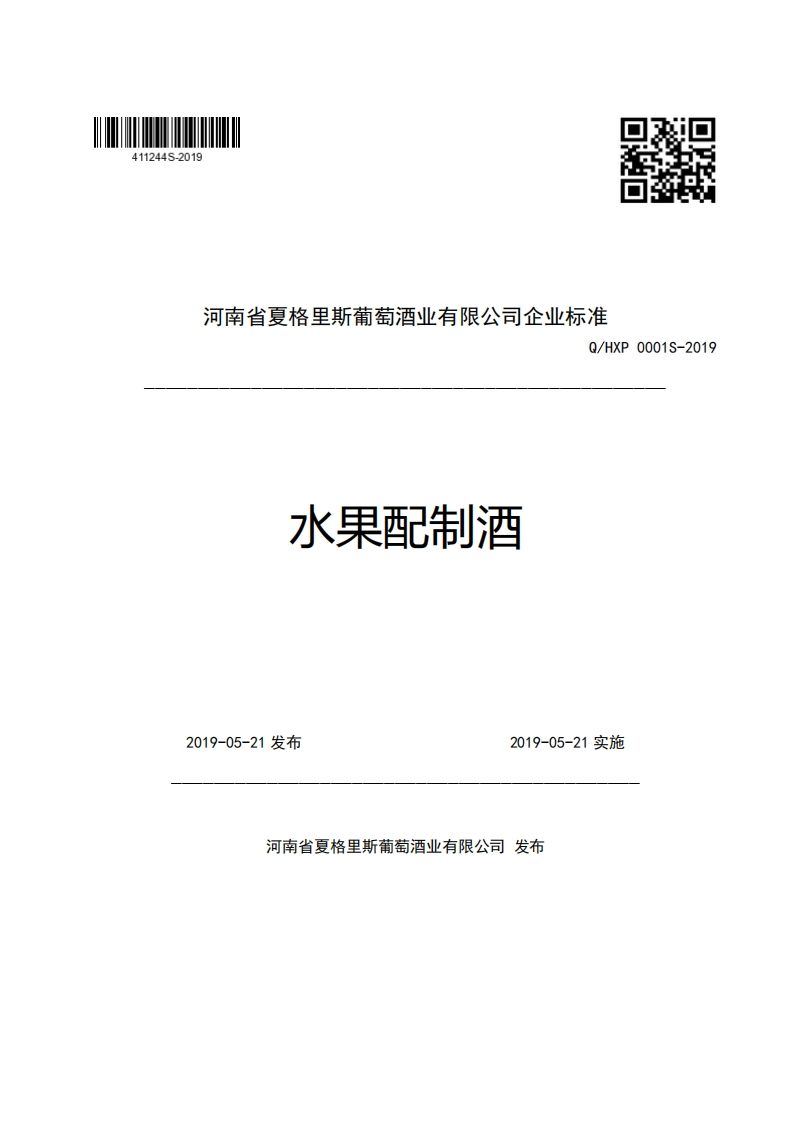 411244S-2019

河南省夏格里斯葡萄酒业有限公司企业标准

Q/HXP 0001S-2019

水果配制酒

2019-05-21 发布

2019-05-21 实施

河南省夏格里斯葡萄酒业有限公司 发布